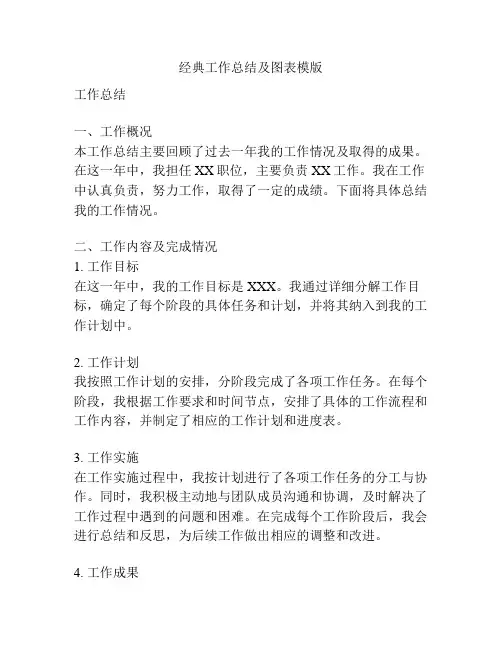 经典工作总结及图表模版

工作总结

一、工作概况
本工作总结主要回顾了过去一年我的工作情况及取得的成果。在这一年中，我担任 XX 职位，主要负责 XX 工作。我在工作中认真负责，努力工作，取得了一定的成绩。下面将具体总结我的工作情况。

二、工作内容及完成情况
1. 工作目标
在这一年中，我的工作目标是 XXX。我通过详细分解工作目标，确定了每个阶段的具体任务和计划，并将其纳入到我的工作计划中。

2. 工作计划
我按照工作计划的安排，分阶段完成了各项工作任务。在每个阶段，我根据工作要求和时间节点，安排了具体的工作流程和工作内容，并制定了相应的工作计划和进度表。

3. 工作实施
在工作实施过程中，我按计划进行了各项工作任务的分工与协作。同时，我积极主动地与团队成员沟通和协调，及时解决了工作过程中遇到的问题和困难。在完成每个工作阶段后，我会进行总结和反思，为后续工作做出相应的调整和改进。

4. 工作成果